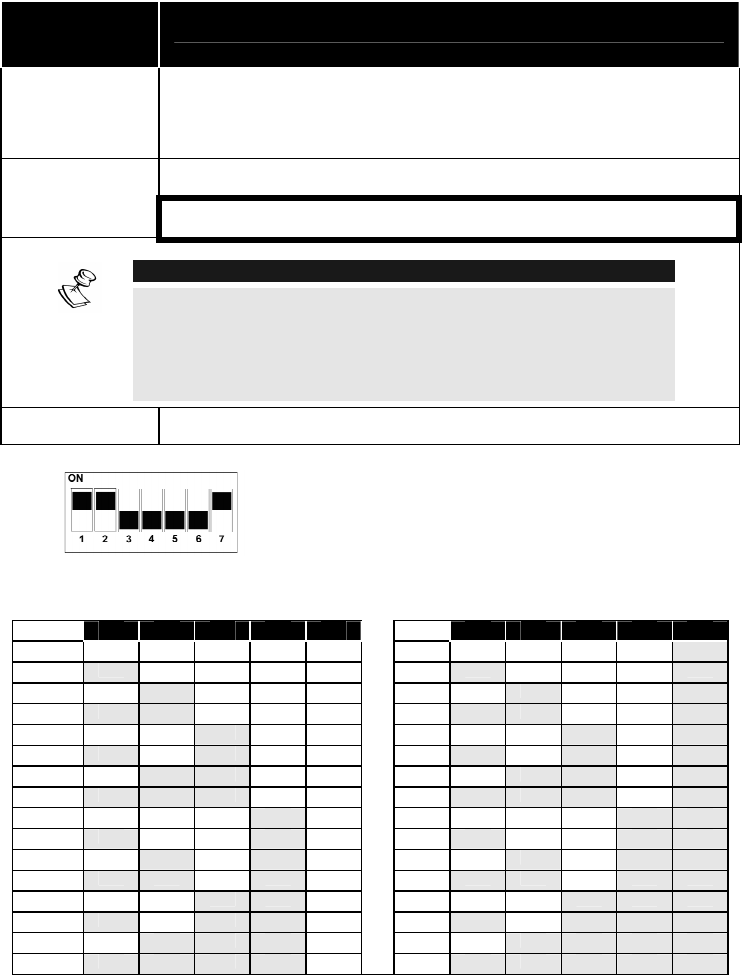 ON
1 2 3 4 5 6 7